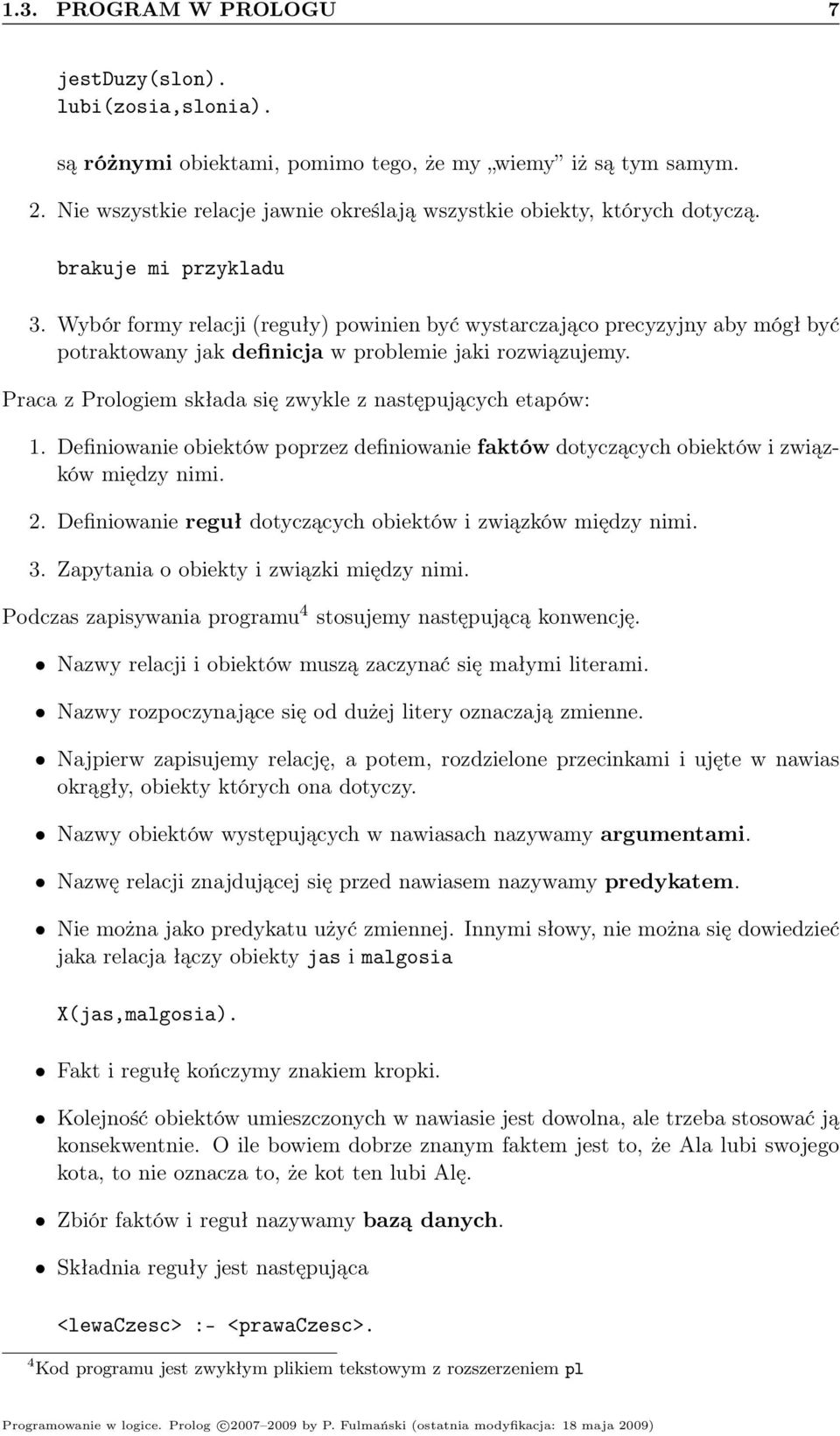 1.3. PROGRAM W PROLOGU 7

jestDuzy(slon).
lubi(zosia,slonia).

są różnymi obiektami, pomimo tego, że my „wiemy” iż są tym samym.

2. Nie wszystkie relacje jawnie określają wszystkie obiekty, których dotyczą.

brakuje mi przykladu

3. Wybór formy relacji (reguły) powinien być wystarczająco precyzyjny aby mógł być potraktowany jak definicja w problemie jaki rozwiązujemy.

Praca z Prologiem składa się zwykle z następujących etapów:

1. Definiowanie obiektów poprzez definiowanie faktów dotyczących obiektów i związków między nimi.

2. Definiowanie reguł dotyczących obiektów i związków między nimi.

3. Zapytania o obiekty i związki między nimi.

Podczas zapisywania programu$^4$ stosujemy następującą konwencję.

• Nazwy relacji i obiektów muszą zaczynać się małymi literami.

• Nazwy rozpoczynające się od dużej litery oznaczają zmienne.

• Najpierw zapisujemy relację, a potem, rozdzielone przecinkami i ujęte w nawias okrągły, obiekty których ona dotyczy.

• Nazwy obiektów występujących w nawiasach nazywamy argumentami.

• Nazwę relacji znajdującej się przed nawiasem nazywamy predykatem.

• Nie można jako predykatu użyć zmiennej. Innymi słowy, nie można się dowiedzieć jaka relacja łączy obiekty jas i malgosia

X(jas,malgosia).

• Fakt i regułę kończymy znakiem kropki.

• Kolejność obiektów umieszczonych w nawiasie jest dowolna, ale trzeba stosować ją konsekwentnie. O ile bowiem dobrze znanym faktem jest to, że Ala lubi swojego kota, to nie oznacza to, że kot ten lubi Alę.

• Zbiór faktów i reguł nazywamy bazą danych.

• Składnia reguły jest następująca

<lewaCzesc> :- <prawaCzesc>.

$^4$Kod programu jest zwykłym plikiem tekstowym z rozszerzeniem pl

Programowanie w logice. Prolog ©2007–2009 by P. Fulmański (ostatnia modyfikacja: 18 maja 2009)